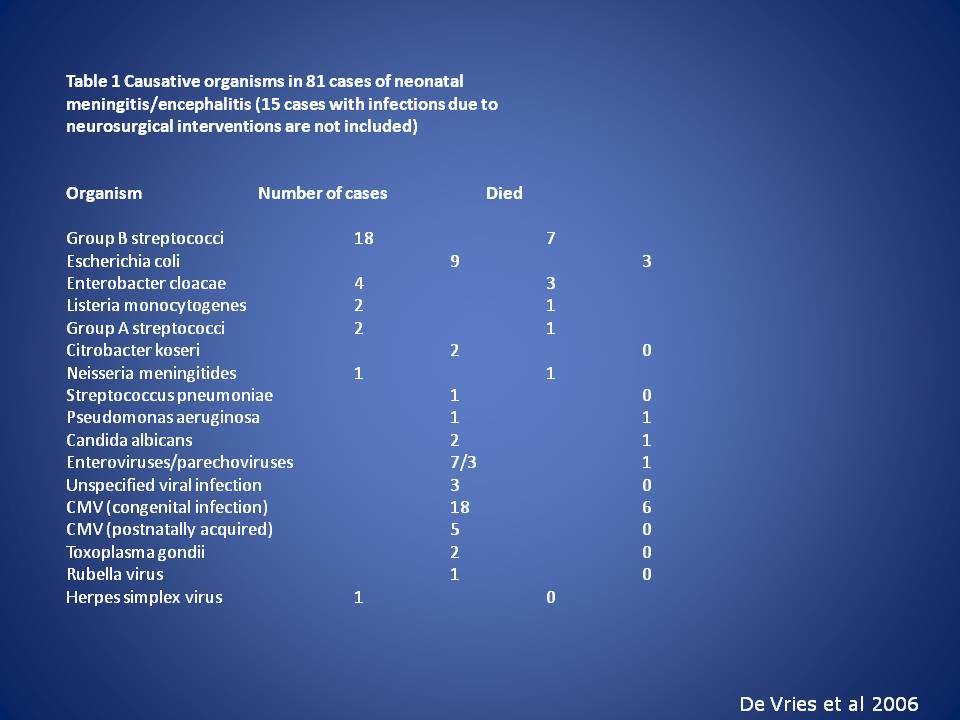 Table 1 Causative organisms in 81 cases of neonatal meningitis/encephalitis (15 cases with infections due to neurosurgical interventions are not included)

| Organism | Number of cases | Died |
|---|---|---|
| Group B streptococci | 18 | 7 |
| Escherichia coli | 9 | 3 |
| Enterobacter cloacae | 4 | 3 |
| Listeria monocytogenes | 2 | 1 |
| Group A streptococci | 2 | 1 |
| Citrobacter koseri | 2 | 0 |
| Neisseria meningitides | 1 | 1 |
| Streptococcus pneumoniae | 1 | 0 |
| Pseudomonas aeruginosa | 1 | 1 |
| Candida albicans | 2 | 1 |
| Enteroviruses/parechoviruses | 7/3 | 1 |
| Unspecified viral infection | 3 | 0 |
| CMV (congenital infection) | 18 | 6 |
| CMV (postnatally acquired) | 5 | 0 |
| Toxoplasma gondii | 2 | 0 |
| Rubella virus | 1 | 0 |
| Herpes simplex virus | 1 | 0 |

De Vries et al 2006